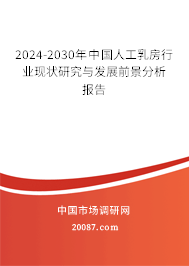 2024-2030年中国人工乳房行业现状研究与发展前景分析报告

中国市场调研网

20087.com